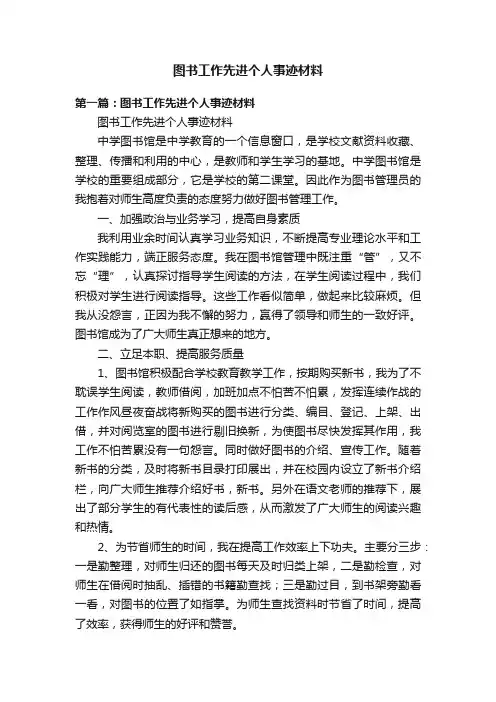 图书工作先进个人事迹材料

第一篇：图书工作先进个人事迹材料

图书工作先进个人事迹材料

中学图书馆是中学教育的一个信息窗口，是学校文献资料收藏、整理、传播和利用的中心，是教师和学生学习的基地。中学图书馆是学校的重要组成部分，它是学校的第二课堂。因此作为图书管理员的我抱着对师生高度负责的态度努力做好图书管理工作。

一、加强政治与业务学习，提高自身素质

我利用业余时间认真学习业务知识，不断提高专业理论水平和工作实践能力，端正服务态度。我在图书馆管理中既注重“管”，又不忘“理”，认真探讨指导学生阅读的方法，在学生阅读过程中，我们积极对学生进行阅读指导。这些工作看似简单，做起来比较麻烦。但我从没怨言，正因为我不懈的努力，赢得了领导和师生的一致好评。图书馆成为了广大师生真正想来的地方。

二、立足本职、提高服务质量

1、图书馆积极配合学校教育教学工作，按期购买新书，我为了不耽误学生阅读，教师借阅，加班加点不怕苦不怕累，发挥连续作战的工作作风昼夜奋战将新购买的图书进行分类、编目、登记、上架、出借，并对阅览室的图书进行剔旧换新，为使图书尽快发挥其作用，我工作不怕苦累没有一句怨言。同时做好图书的介绍、宣传工作。随着新书的分类，及时将新书目录打印展出，并在校园内设立了新书介绍栏，向广大师生推荐介绍好书，新书。另外在语文老师的推荐下，展出了部分学生的有代表性的读后感，从而激发了广大师生的阅读兴趣和热情。

2、为节省师生的时间，我在提高工作效率上下功夫。主要分三步：一是勤整理，对师生归还的图书每天及时归类上架，二是勤检查，对师生在借阅时抽乱、插错的书籍勤查找；三是勤过目，到书架旁勤看一看，对图书的位置了如指掌。为师生查找资料时节省了时间，提高了效率，获得师生的好评和赞誉。